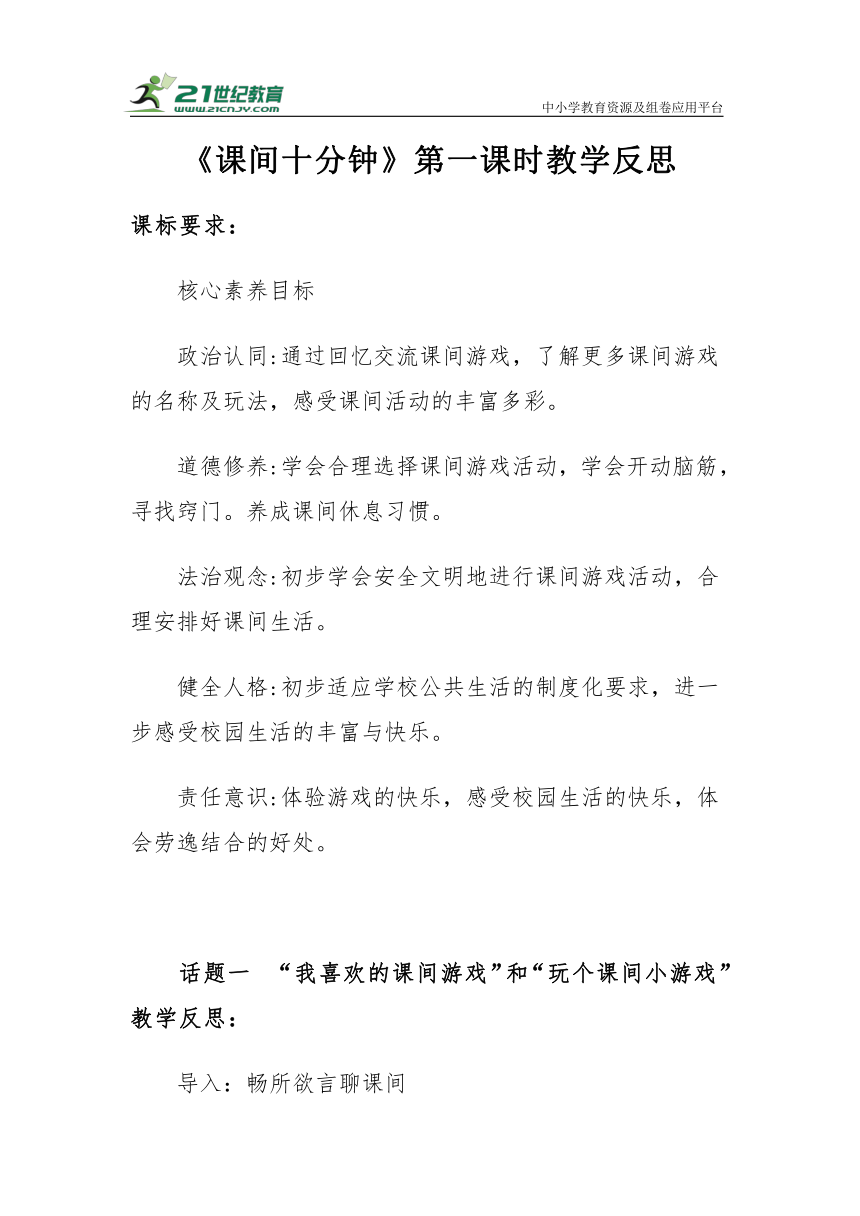 21世纪教育
www.21cnjy.com
中小学教育资源及组卷应用平台

《课间十分钟》第一课时教学反思

课标要求：

核心素养目标

政治认同:通过回忆交流课间游戏，了解更多课间游戏的名称及玩法，感受课间活动的丰富多彩。

道德修养:学会合理选择课间游戏活动，学会开动脑筋，寻找窍门。养成课间休息习惯。

法治观念:初步学会安全文明地进行课间游戏活动，合理安排好课间生活。

健全人格:初步适应学校公共生活的制度化要求，进一步感受校园生活的丰富与快乐。

责任意识:体验游戏的快乐，感受校园生活的快乐，体会劳逸结合的好处。

话题一 “我喜欢的课间游戏”和“玩个课间小游戏”教学反思：

导入：畅所欲言聊课间